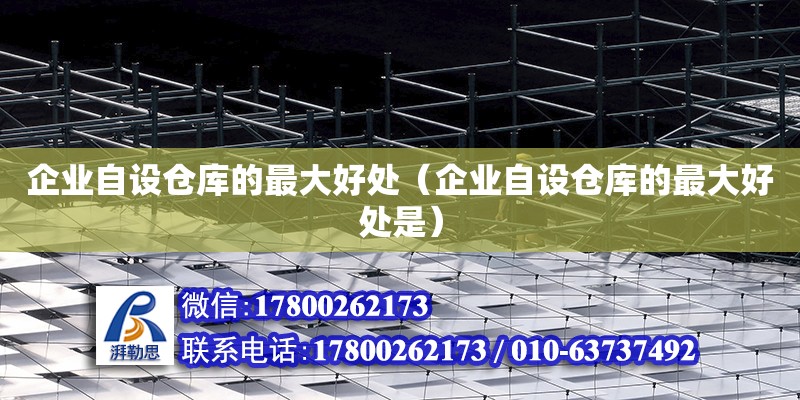 企业自设仓库的最大好处（企业自设仓库的最大好处是）

湃勒思

微信:17800262173

联系电话:17800262173 / 010-63737492